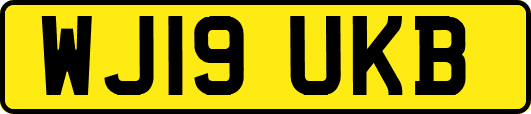 WJ19 UKB